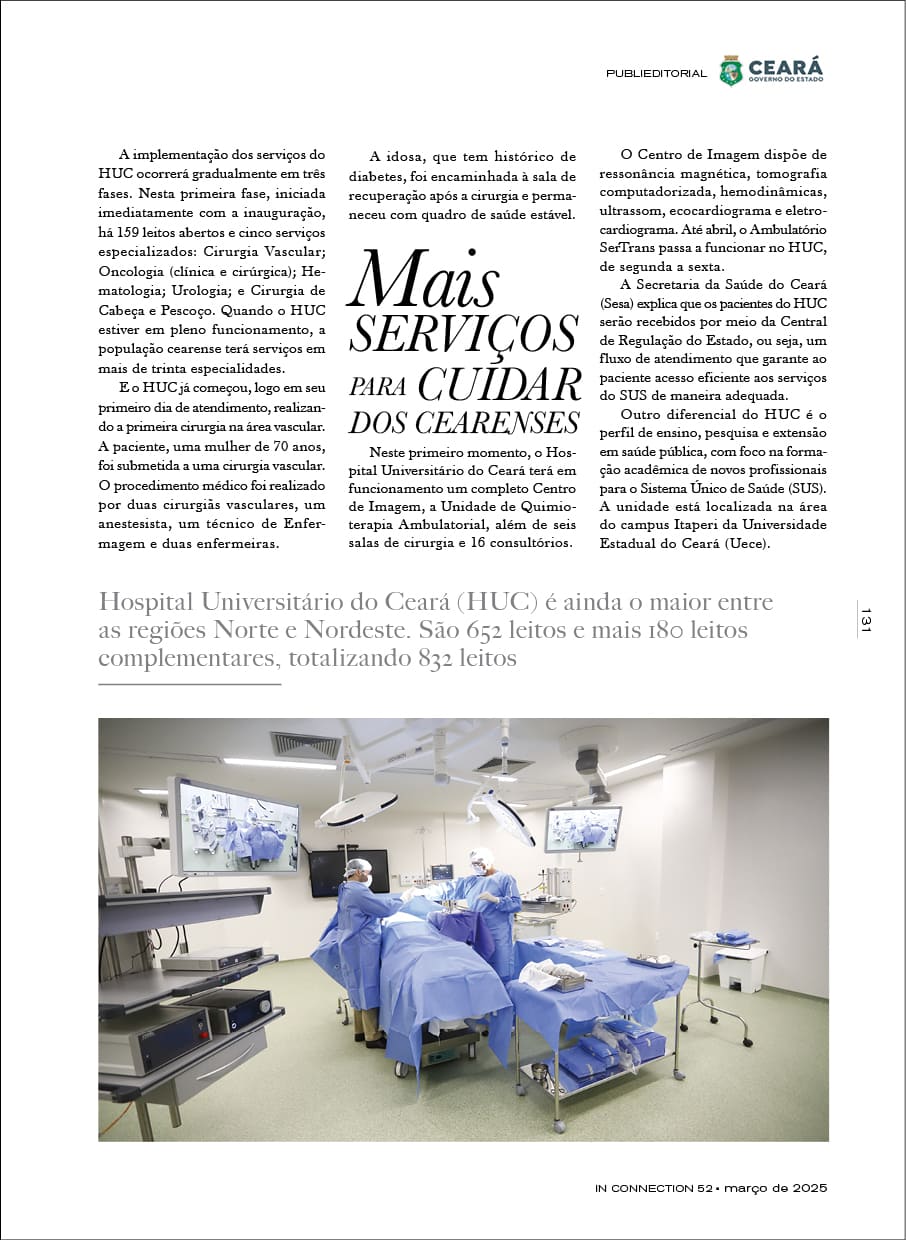 PUBLIEDITORIAL CEARÁ GOVERNO DO ESTADO

A implementação dos serviços do HUC ocorrerá gradualmente em três fases. Nesta primeira fase, iniciada imediatamente com a inauguração, há 159 leitos abertos e cinco serviços especializados: Cirurgia Vascular; Oncologia (clínica e cirúrgica); Hematologia; Urologia; e Cirurgia de Cabeça e Pescoço. Quando o HUC estiver em pleno funcionamento, a população cearense terá serviços em mais de trinta especialidades.

E o HUC já começou, logo em seu primeiro dia de atendimento, realizando a primeira cirurgia na área vascular. A paciente, uma mulher de 70 anos, foi submetida a uma cirurgia vascular. O procedimento médico foi realizado por duas cirurgiãs vasculares, um anestesista, um técnico de Enfermagem e duas enfermeiras.

A idosa, que tem histórico de diabetes, foi encaminhada à sala de recuperação após a cirurgia e permaneceu com quadro de saúde estável.

Mais SERVIÇOS PARA CUIDAR DOS CEARENSES

Neste primeiro momento, o Hospital Universitário do Ceará terá em funcionamento um completo Centro de Imagem, a Unidade de Quimioterapia Ambulatorial, além de seis salas de cirurgia e 16 consultórios.

O Centro de Imagem dispõe de ressonância magnética, tomografia computadorizada, hemodinâmicas, ultrassom, ecocardiograma e eletrocardiograma. Até abril, o Ambulatório SerTrans passa a funcionar no HUC, de segunda a sexta.

A Secretaria da Saúde do Ceará (Sesa) explica que os pacientes do HUC serão recebidos por meio da Central de Regulação do Estado, ou seja, um fluxo de atendimento que garante ao paciente acesso eficiente aos serviços do SUS de maneira adequada.

Outro diferencial do HUC é o perfil de ensino, pesquisa e extensão em saúde pública, com foco na formação acadêmica de novos profissionais para o Sistema Único de Saúde (SUS). A unidade está localizada na área do campus Itaperi da Universidade Estadual do Ceará (Uece).

Hospital Universitário do Ceará (HUC) é ainda o maior entre as regiões Norte e Nordeste. São 652 leitos e mais 180 leitos complementares, totalizando 832 leitos

131

IN CONNECTION 52 • março de 2025